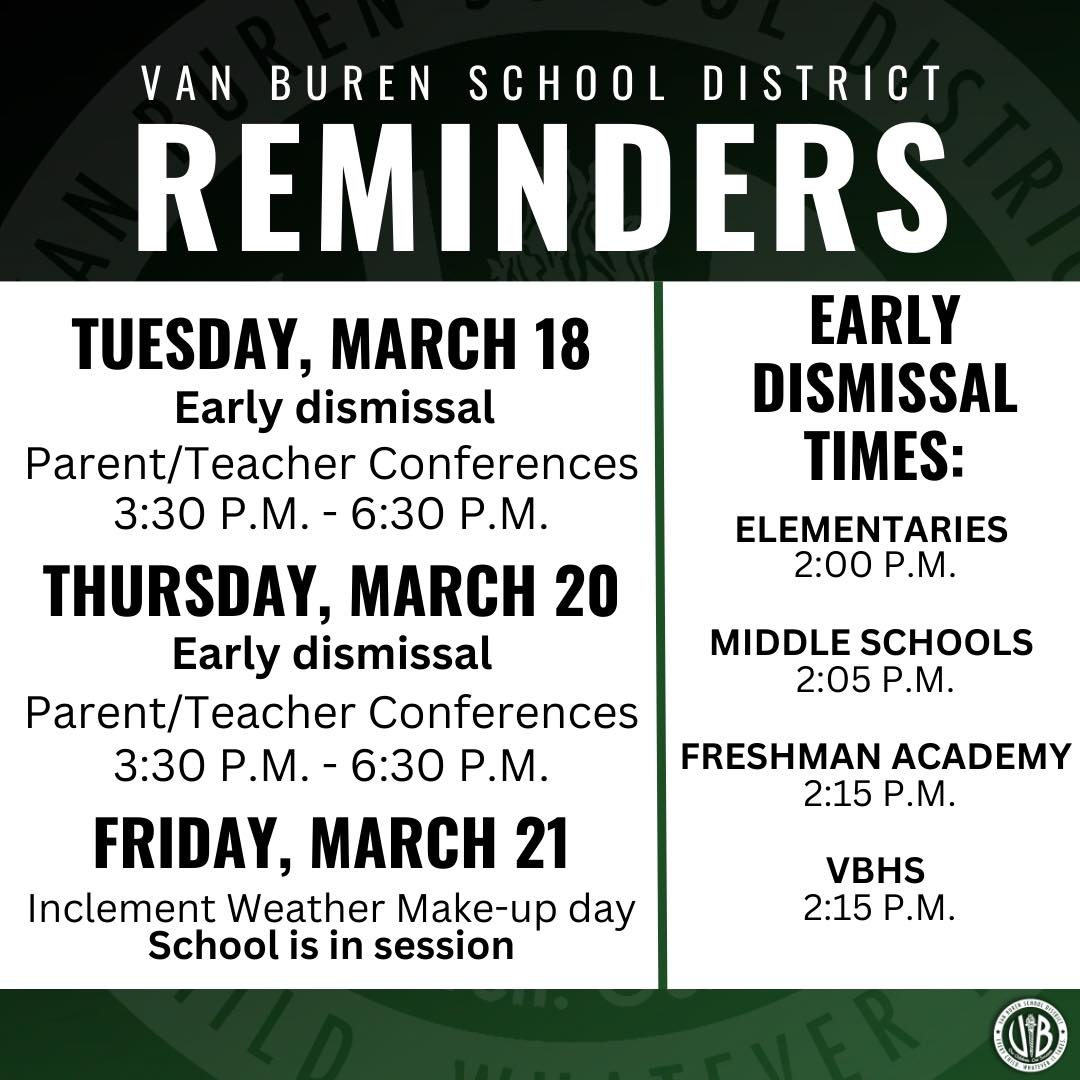 VAN BUREN SCHOOL DISTRICT
REMINDERS

TUESDAY, MARCH 18
Early dismissal
Parent/Teacher Conferences
3:30 P.M. - 6:30 P.M.

THURSDAY, MARCH 20
Early dismissal
Parent/Teacher Conferences
3:30 P.M. - 6:30 P.M.

FRIDAY, MARCH 21
Inclement Weather Make-up day
School is in session

EARLY DISMISSAL TIMES:

ELEMENTARIES
2:00 P.M.

MIDDLE SCHOOLS
2:05 P.M.

FRESHMAN ACADEMY
2:15 P.M.

VBHS
2:15 P.M.

VAN BUREN SCHOOL DISTRICT
VB